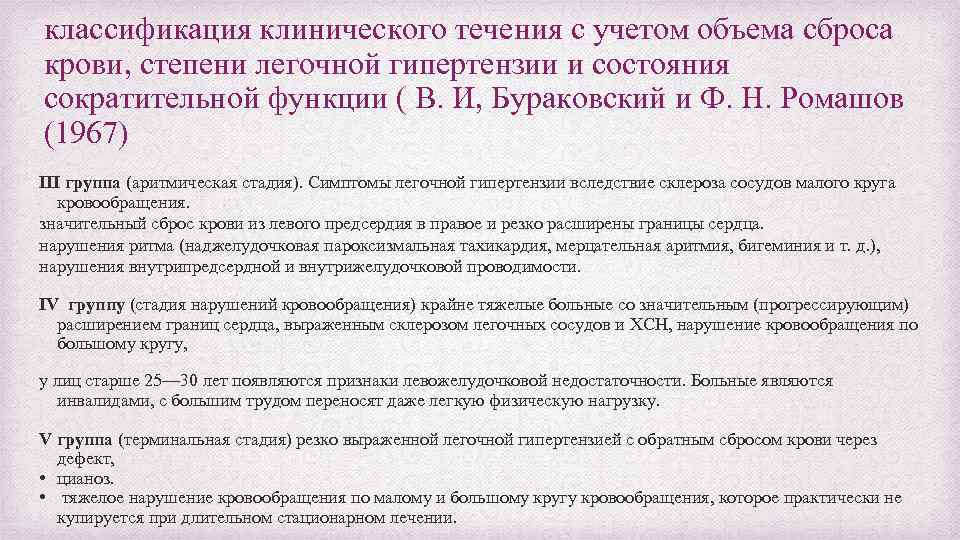 классификация клинического течения с учетом объема сброса крови, степени легочной гипертензии и состояния сократительной функции ( В. И, Бураковский и Ф. Н. Ромашов (1967)

III группа (аритмическая стадия). Симптомы легочной гипертензии вследствие склероза сосудов малого круга кровообращения.
значительный сброс крови из левого предсердия в правое и резко расширены границы сердца.
нарушения ритма (наджелудочковая пароксизмальная тахикардия, мерцательная аритмия, бигеминия и т. д.),
нарушения внутрипредсердной и внутрижелудочковой проводимости.

IV группу (стадия нарушений кровообращения) крайне тяжелые больные со значительным (прогрессирующим) расширением границ сердца, выраженным склерозом легочных сосудов и ХСН, нарушение кровообращения по большому кругу,

у лиц старше 25—30 лет появляются признаки левожелудочковой недостаточности. Больные являются инвалидами, с большим трудом переносят даже легкую физическую нагрузку.

V группа (терминальная стадия) резко выраженной легочной гипертензией с обратным сбросом крови через дефект,
• цианоз.
• тяжелое нарушение кровообращения по малому и большому кругу кровообращения, которое практически не купируется при длительном стационарном лечении.